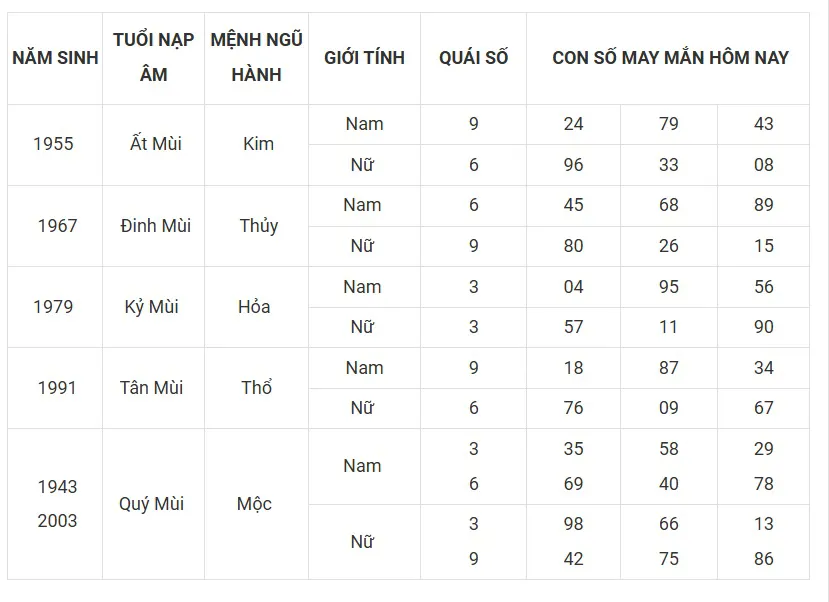 | NĂM SINH | TUỔI NẠP ÂM | MỆNH NGŨ HÀNH | GIỚI TÍNH | QUÁI SỐ | CON SỐ MAY MẮN HÔM NAY | | |
|---|---|---|---|---|---|---|---|
| 1955 | Ất Mùi | Kim | Nam | 9 | 24 | 79 | 43 |
| | | | Nữ | 6 | 96 | 33 | 08 |
| 1967 | Đinh Mùi | Thủy | Nam | 6 | 45 | 68 | 89 |
| | | | Nữ | 9 | 80 | 26 | 15 |
| 1979 | Kỷ Mùi | Hỏa | Nam | 3 | 04 | 95 | 56 |
| | | | Nữ | 3 | 57 | 11 | 90 |
| 1991 | Tân Mùi | Thổ | Nam | 9 | 18 | 87 | 34 |
| | | | Nữ | 6 | 76 | 09 | 67 |
| 1943 2003 | Quý Mùi | Mộc | Nam | 3 6 | 35 69 | 58 40 | 29 78 |
| | | | Nữ | 3 9 | 98 42 | 66 75 | 13 86 |